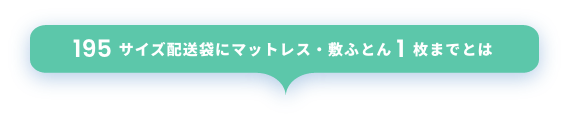 195 サイズ配送袋にマットレス・敷ふとん 1 枚までとは